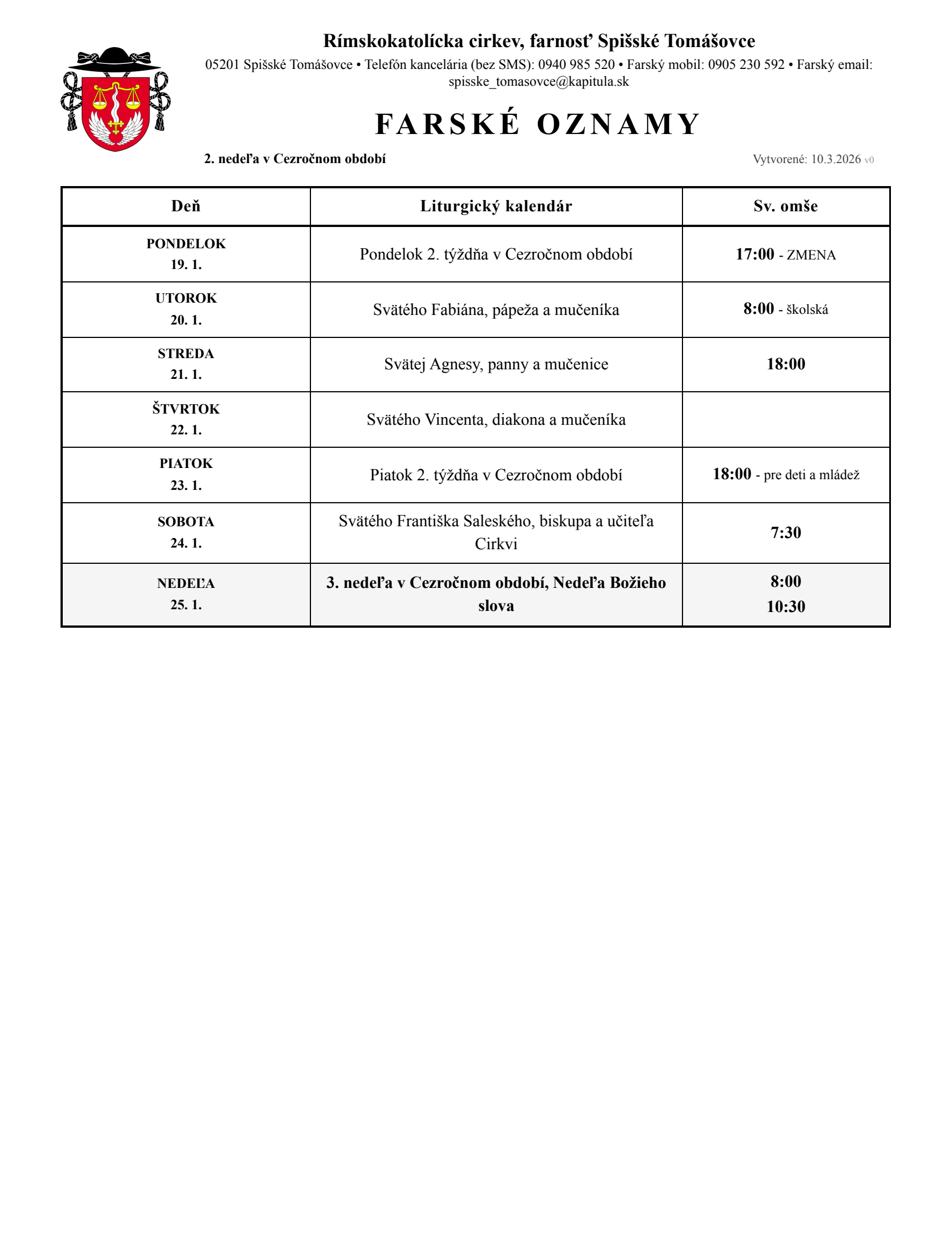 Rímskokatolícka cirkev, farnosť Spišské Tomášovce

05201 Spišské Tomášovce • Telefón kancelária (bez SMS): 0940 985 520 • Farský mobil: 0905 230 592 • Farský email: spisske_tomasovce@kapitula.sk

FARSKÉ OZNAMY

2. nedeľa v Cezročnom období

Vytvorené: 10.3.2026 v0

| Deň | Liturgický kalendár | Sv. omše |
|---|---|---|
| PONDELOK 19. 1. | Pondelok 2. týždňa v Cezročnom období | 17:00 - ZMENA |
| UTOROK 20. 1. | Svätého Fabiána, pápeža a mučeníka | 8:00 - školská |
| STREDA 21. 1. | Svätej Agnesy, panny a mučenice | 18:00 |
| ŠTVRTOK 22. 1. | Svätého Vincenta, diakona a mučeníka | |
| PIATOK 23. 1. | Piatok 2. týždňa v Cezročnom období | 18:00 - pre deti a mládež |
| SOBOTA 24. 1. | Svätého Františka Saleského, biskupa a učiteľa Cirkvi | 7:30 |
| NEDEĽA 25. 1. | 3. nedeľa v Cezročnom období, Nedeľa Božieho slova | 8:00 10:30 |